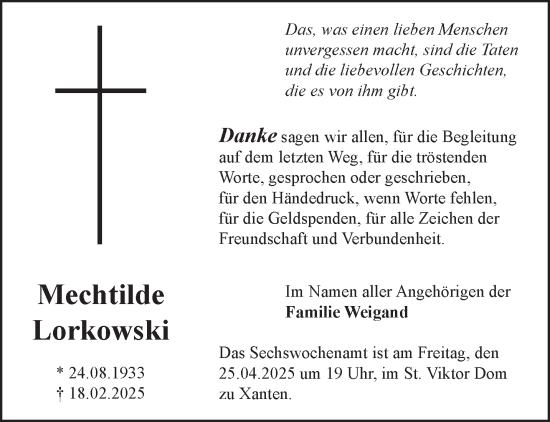 Das, was einen lieben Menschen unvergessen macht, sind die Taten und die liebevollen Geschichten, die es von ihm gibt.

Danke sagen wir allen, für die Begleitung auf dem letzten Weg, für die tröstenden Worte, gesprochen oder geschrieben, für den Händedruck, wenn Worte fehlen, für die Geldspenden, für alle Zeichen der Freundschaft und Verbundenheit.

Mechtilde Lorkowski

* 24.08.1933
† 18.02.2025

Im Namen aller Angehörigen der
Familie Weigand

Das Sechswochenamt ist am Freitag, den 25.04.2025 um 19 Uhr, im St. Viktor Dom zu Xanten.